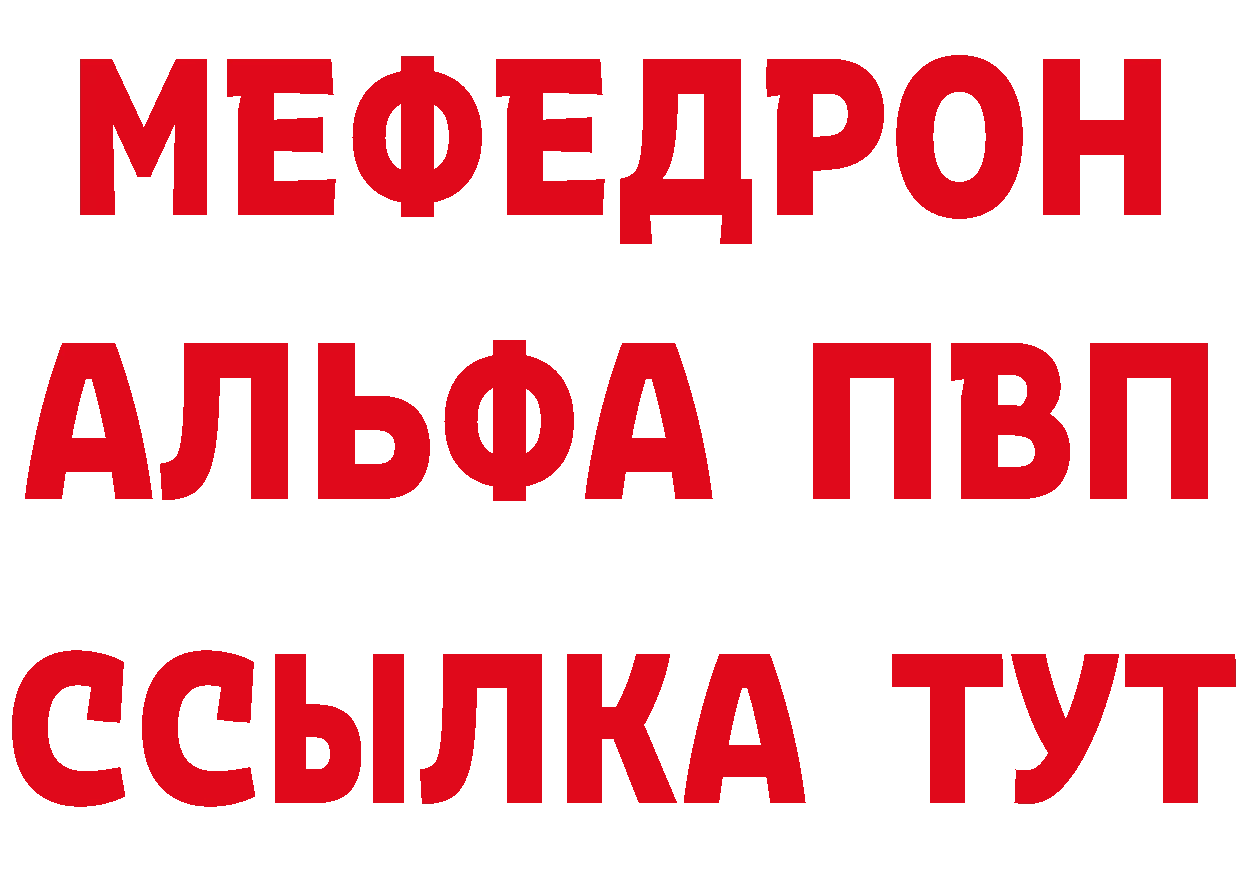 МЕФЕДРОН
АЛЬФА ПВП
ССЫЛКА ТУТ